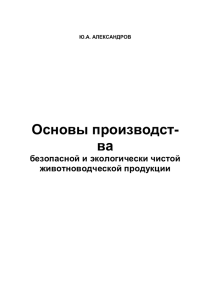 Ю.А. АЛЕКСАНДРОВ

Основы производства
безопасной и экологически чистой животноводческой продукции